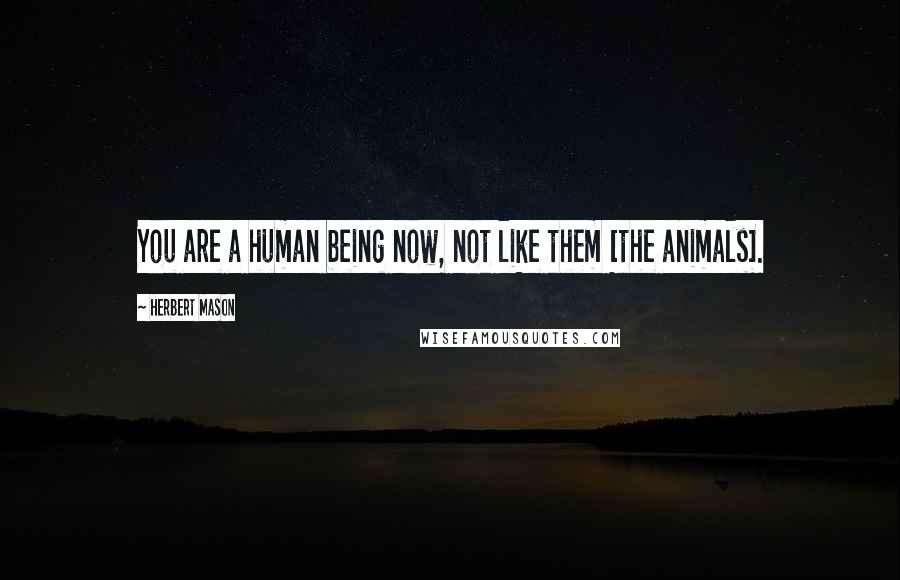 YOU ARE A HUMAN BEING NOW, NOT LIKE THEM [THE ANIMALS].

~ HERBERT MASON

WISEFAMOUSQUOTES.COM